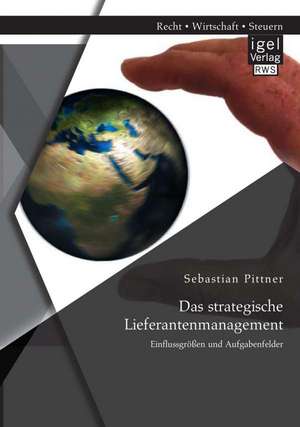 Recht • Wirtschaft • Steuern

igel Verlag RWS

Sebastian Pittner

Das strategische Lieferantenmanagement

Einflussgrößen und Aufgabenfelder